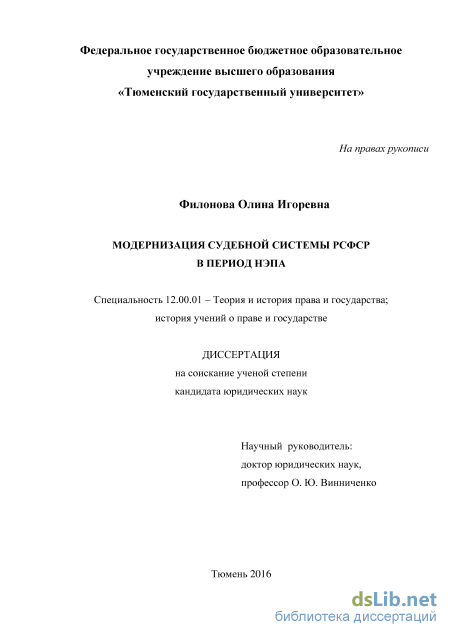 Федеральное государственное бюджетное образовательное учреждение высшего образования «Тюменский государственный университет»

На правах рукописи

Филонова Олина Игоревна

МОДЕРНИЗАЦИЯ СУДЕБНОЙ СИСТЕМЫ РСФСР В ПЕРИОД НЭПА

Специальность 12.00.01 – Теория и история права и государства; история учений о праве и государстве

ДИССЕРТАЦИЯ
на соискание ученой степени
кандидата юридических наук

Научный руководитель:
доктор юридических наук,
профессор О. Ю. Винниченко

Тюмень 2016

dsLib.net
библиотека диссертаций